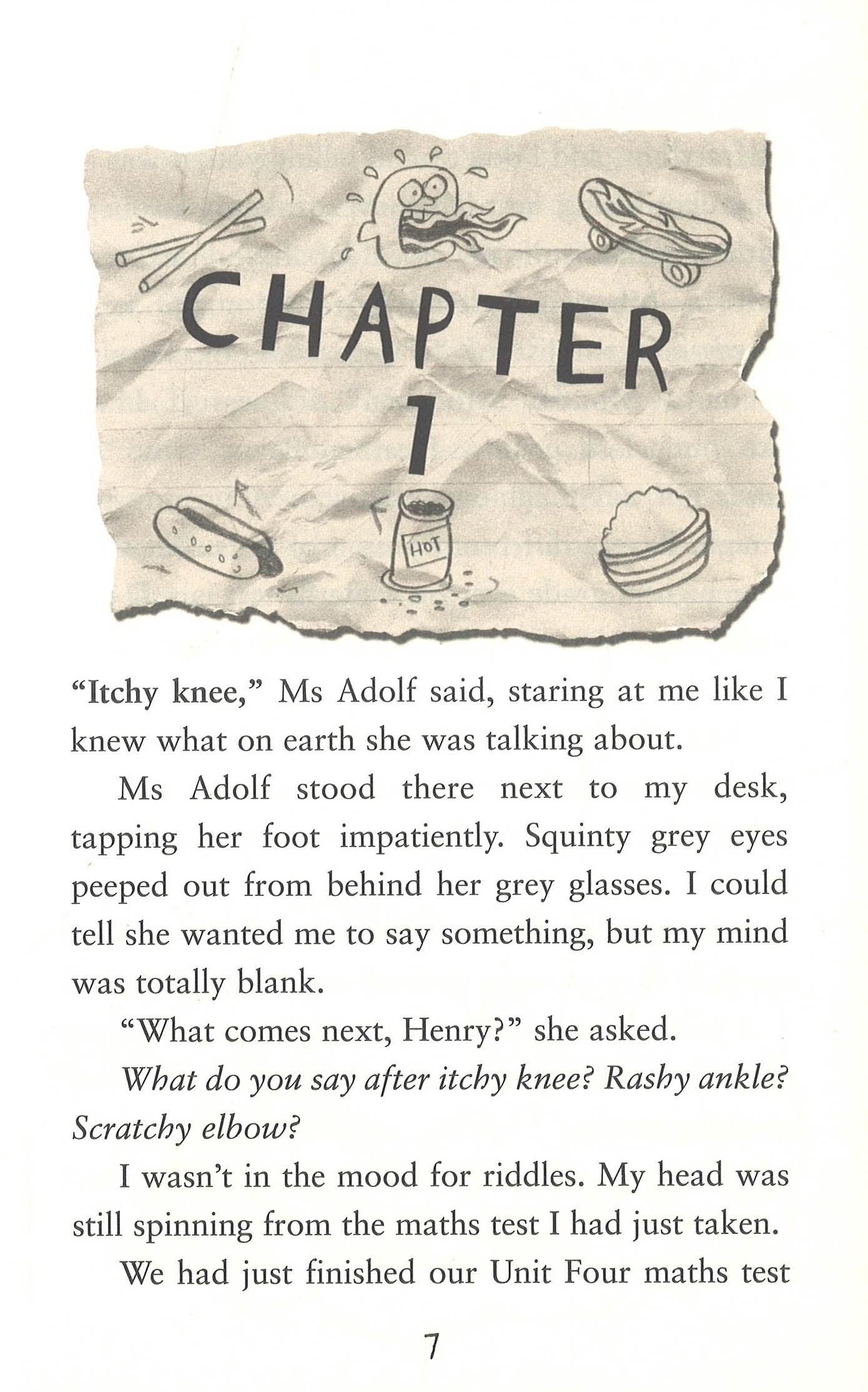 CHAPTER
1

HOT

"Itchy knee," Ms Adolf said, staring at me like I knew what on earth she was talking about.

Ms Adolf stood there next to my desk, tapping her foot impatiently. Squinty grey eyes peeped out from behind her grey glasses. I could tell she wanted me to say something, but my mind was totally blank.

"What comes next, Henry?" she asked.

What do you say after itchy knee? Rashy ankle? Scratchy elbow?

I wasn't in the mood for riddles. My head was still spinning from the maths test I had just taken.

We had just finished our Unit Four maths test

7